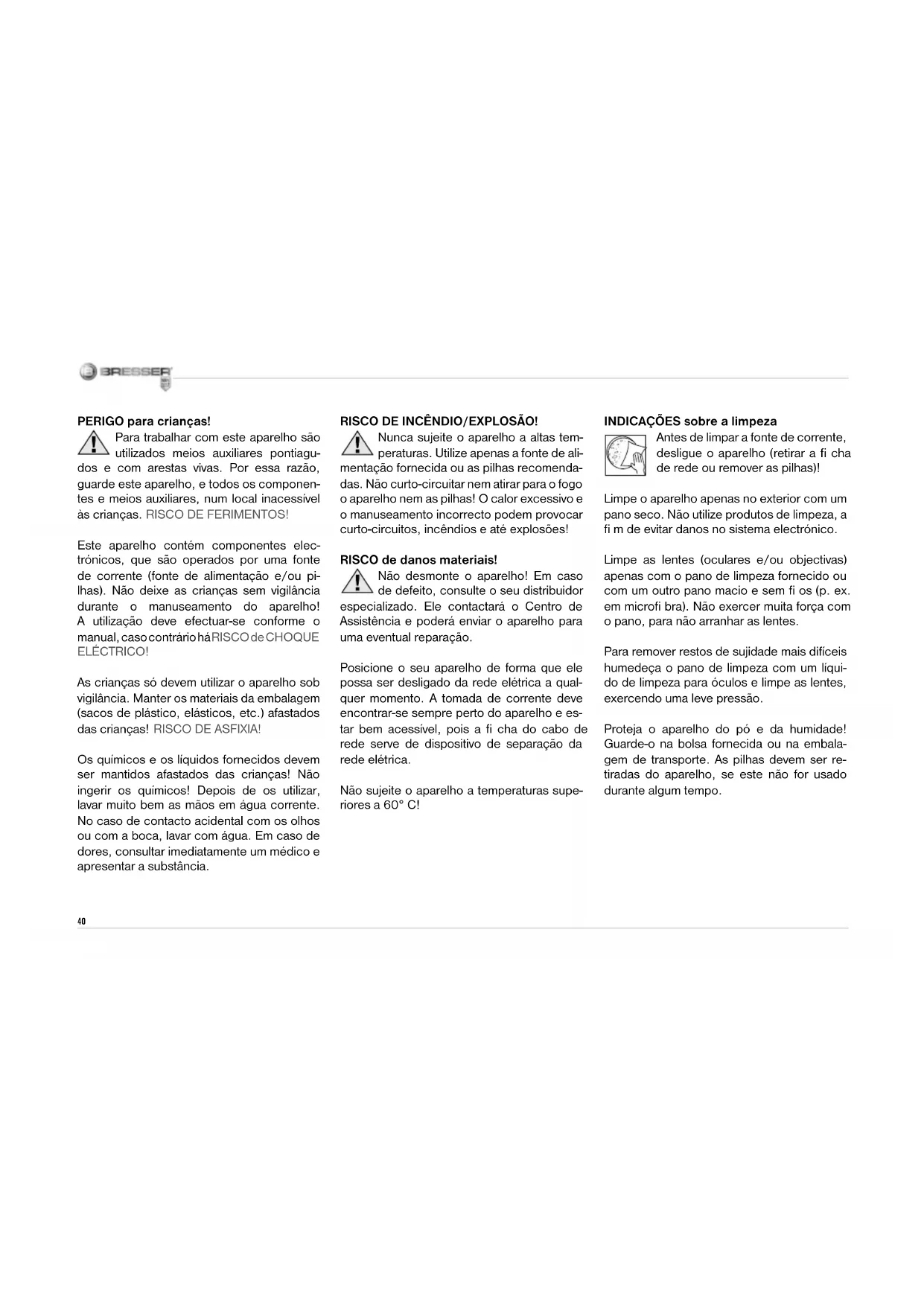 BRESSER

PERIGO para crianças!

Para trabalhar com este aparelho são utilizados meios auxiliares pontiagudos e com arestas vivas. Por essa razão, guarde este aparelho, e todos os componentes e meios auxiliares, num local inacessível às crianças. RISCO DE FERIMENTOS!

Este aparelho contém componentes electrónicos, que são operados por uma fonte de corrente (fonte de alimentação e/ou pilhas). Não deixe as crianças sem vigilância durante o manuseamento do aparelho! A utilização deve efectuar-se conforme o manual, caso contrário há RISCO de CHOQUE ELÉCTRICO!

As crianças só devem utilizar o aparelho sob vigilância. Manter os materiais da embalagem (sacos de plástico, elásticos, etc.) afastados das crianças! RISCO DE ASFIXIA!

Os químicos e os líquidos fornecidos devem ser mantidos afastados das crianças! Não ingerir os químicos! Depois de os utilizar, lavar muito bem as mãos em água corrente. No caso de contacto acidental com os olhos ou com a boca, lavar com água. Em caso de dores, consultar imediatamente um médico e apresentar a substância.

RISCO DE INCÊNDIO/EXPLOSÃO!

Nunca sujeite o aparelho a altas temperaturas. Utilize apenas a fonte de alimentação fornecida ou as pilhas recomendadas. Não curto-circuitar nem atirar para o fogo o aparelho nem as pilhas! O calor excessivo e o manuseamento incorrecto podem provocar curto-circuitos, incêndios e até explosões!

RISCO de danos materiais!

Não desmonte o aparelho! Em caso de defeito, consulte o seu distribuidor especializado. Ele contactará o Centro de Assistência e poderá enviar o aparelho para uma eventual reparação.

Posicione o seu aparelho de forma que ele possa ser desligado da rede elétrica a qualquer momento. A tomada de corrente deve encontrar-se sempre perto do aparelho e estar bem acessível, pois a fi cha do cabo de rede serve de dispositivo de separação da rede elétrica.

Não sujeite o aparelho a temperaturas superiores a 60° C!

INDICAÇÕES sobre a limpeza

Antes de limpar a fonte de corrente, desligue o aparelho (retirar a fi cha de rede ou remover as pilhas)!

Limpe o aparelho apenas no exterior com um pano seco. Não utilize produtos de limpeza, a fi m de evitar danos no sistema electrónico.

Limpe as lentes (oculares e/ou objectivas) apenas com o pano de limpeza fornecido ou com um outro pano macio e sem fi os (p. ex. em microfi bra). Não exercer muita força com o pano, para não arranhar as lentes.

Para remover restos de sujidade mais difíceis humedeça o pano de limpeza com um líquido de limpeza para óculos e limpe as lentes, exercendo uma leve pressão.

Proteja o aparelho do pó e da humidade! Guarde-o na bolsa fornecida ou na embalagem de transporte. As pilhas devem ser retiradas do aparelho, se este não for usado durante algum tempo.

40